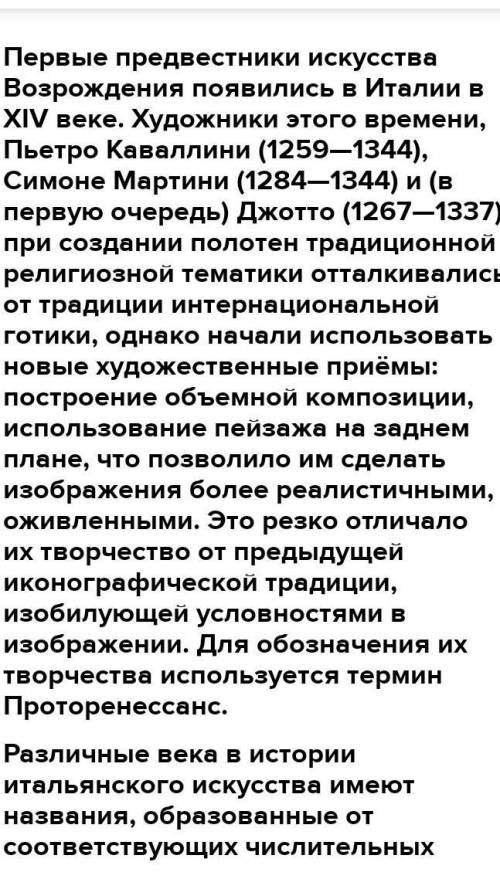 Первые предвестники искусства Возрождения появились в Италии в XIV веке. Художники этого времени, Пьетро Каваллини (1259—1344), Симоне Мартини (1284—1344) и (в первую очередь) Джотто (1267—1337) при создании полотен традиционной религиозной тематики отталкивались от традиции интернациональной готики, однако начали использовать новые художественные приёмы: построение объемной композиции, использование пейзажа на заднем плане, что позволило им сделать изображения более реалистичными, оживленными. Это резко отличало их творчество от предыдущей иконографической традиции, изобилующей условностями в изображении. Для обозначения их творчества используется термин Проторенессанс.

Различные века в истории итальянского искусства имеют названия, образованные от соответствующих числительных